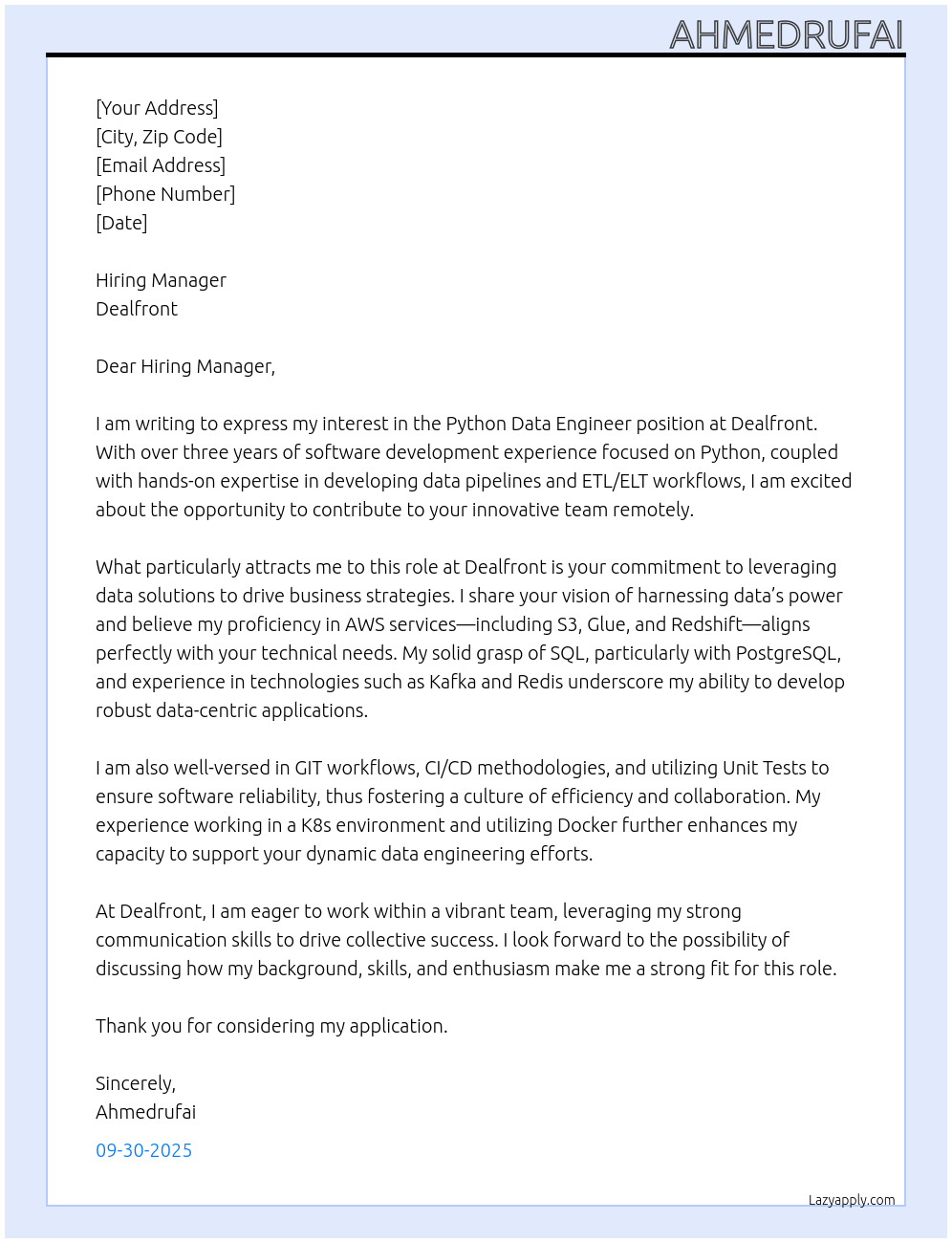 AHMEDRUFAI

[Your Address]
[City, Zip Code]
[Email Address]
[Phone Number]
[Date]

Hiring Manager
Dealfront

Dear Hiring Manager,

I am writing to express my interest in the Python Data Engineer position at Dealfront. With over three years of software development experience focused on Python, coupled with hands-on expertise in developing data pipelines and ETL/ELT workflows, I am excited about the opportunity to contribute to your innovative team remotely.

What particularly attracts me to this role at Dealfront is your commitment to leveraging data solutions to drive business strategies. I share your vision of harnessing data's power and believe my proficiency in AWS services—including S3, Glue, and Redshift—aligns perfectly with your technical needs. My solid grasp of SQL, particularly with PostgreSQL, and experience in technologies such as Kafka and Redis underscore my ability to develop robust data-centric applications.

I am also well-versed in GIT workflows, CI/CD methodologies, and utilizing Unit Tests to ensure software reliability, thus fostering a culture of efficiency and collaboration. My experience working in a K8s environment and utilizing Docker further enhances my capacity to support your dynamic data engineering efforts.

At Dealfront, I am eager to work within a vibrant team, leveraging my strong communication skills to drive collective success. I look forward to the possibility of discussing how my background, skills, and enthusiasm make me a strong fit for this role.

Thank you for considering my application.

Sincerely,
Ahmedrufai

09-30-2025

Lazyapply.com